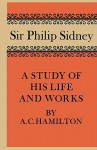 Sir Philip Sidney

A STUDY OF HIS LIFE AND WORKS

BY A.C.HAMILTON